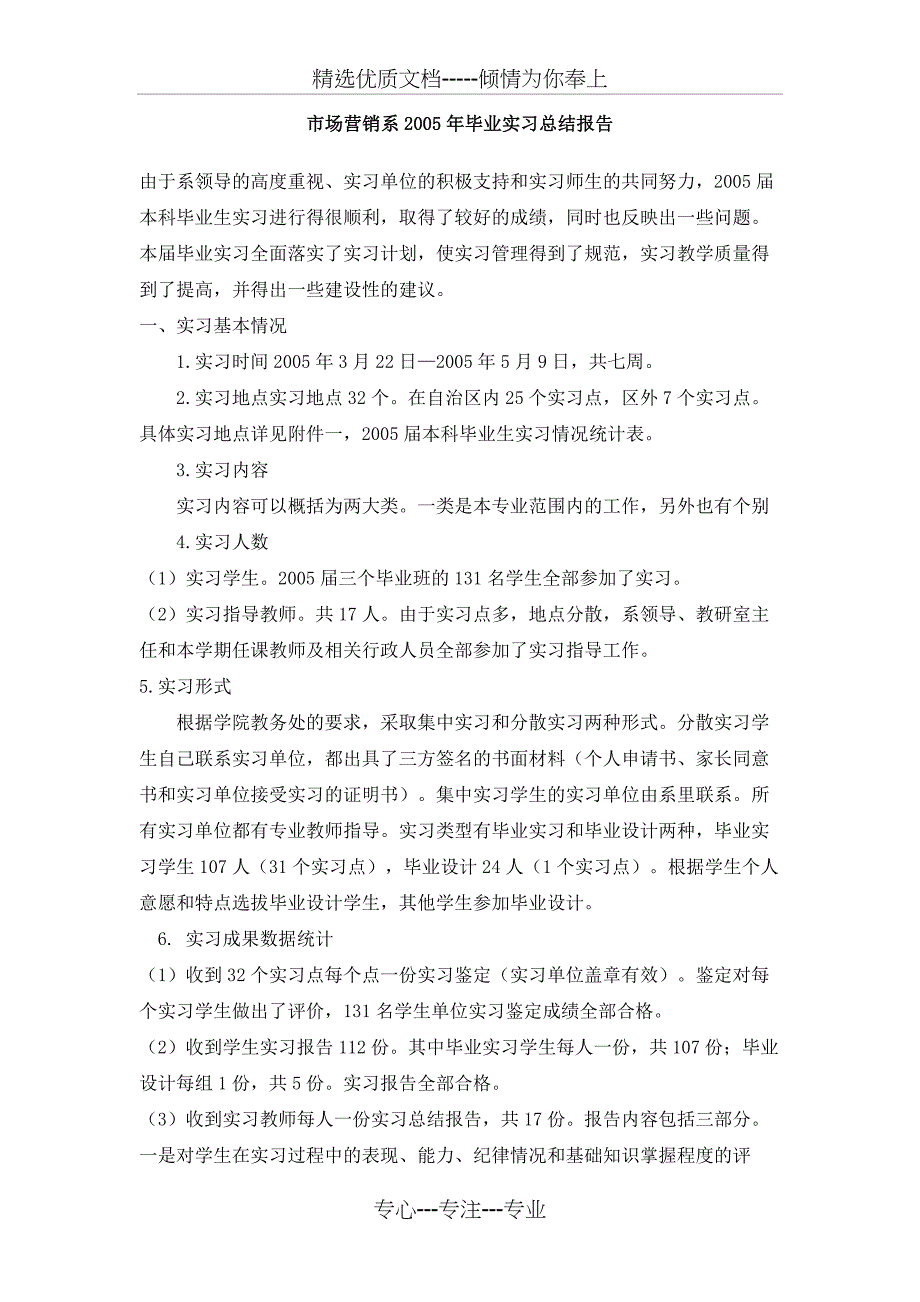 精选优质文档-----倾情为你奉上

市场营销系 2005 年毕业实习总结报告

由于系领导的高度重视、实习单位的积极支持和实习师生的共同努力，2005 届本科毕业生实习进行得很顺利，取得了较好的成绩，同时也反映出一些问题。本届毕业实习全面落实了实习计划，使实习管理得到了规范，实习教学质量得到了提高，并得出一些建设性的建议。

一、实习基本情况

1.实习时间 2005 年 3 月 22 日—2005 年 5 月 9 日，共七周。

2.实习地点实习地点 32 个。在自治区内 25 个实习点，区外 7 个实习点。具体实习地点详见附件一，2005 届本科毕业生实习情况统计表。

3.实习内容

实习内容可以概括为两大类。一类是本专业范围内的工作，另外也有个别

4.实习人数

（1）实习学生。2005 届三个毕业班的 131 名学生全部参加了实习。

（2）实习指导教师。共 17 人。由于实习点多，地点分散，系领导、教研室主任和本学期任课教师及相关行政人员全部参加了实习指导工作。

5.实习形式

根据学院教务处的要求，采取集中实习和分散实习两种形式。分散实习学生自己联系实习单位，都出具了三方签名的书面材料（个人申请书、家长同意书和实习单位接受实习的证明书）。集中实习学生的实习单位由系里联系。所有实习单位都有专业教师指导。实习类型有毕业实习和毕业设计两种，毕业实习学生 107 人（31 个实习点），毕业设计 24 人（1 个实习点）。根据学生个人意愿和特点选拔毕业设计学生，其他学生参加毕业设计。

6. 实习成果数据统计

（1）收到 32 个实习点每个点一份实习鉴定（实习单位盖章有效）。鉴定对每个实习学生做出了评价，131 名学生单位实习鉴定成绩全部合格。

（2）收到学生实习报告 112 份。其中毕业实习学生每人一份，共 107 份；毕业设计每组 1 份，共 5 份。实习报告全部合格。

（3）收到实习教师每人一份实习总结报告，共 17 份。报告内容包括三部分。一是对学生在实习过程中的表现、能力、纪律情况和基础知识掌握程度的评

专心---专注---专业